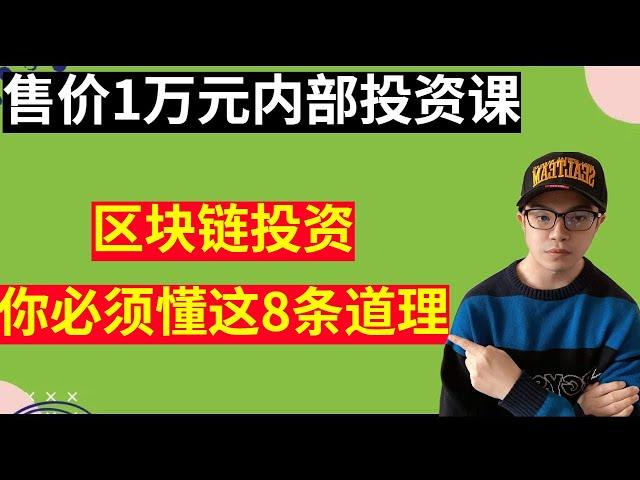 售价1万元内部投资课

区块链投资

你必须懂这8条道理

SEALTEAM